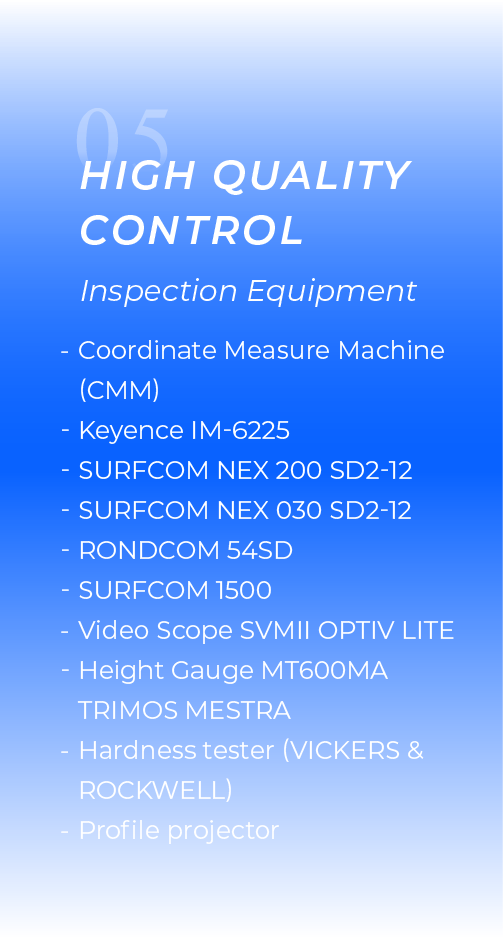 05

HIGH QUALITY CONTROL

Inspection Equipment

- Coordinate Measure Machine (CMM)
- Keyence IM-6225
- SURFCOM NEX 200 SD2-12
- SURFCOM NEX 030 SD2-12
- RONDCOM 54SD
- SURFCOM 1500
- Video Scope SVMII OPTIV LITE
- Height Gauge MT600MA TRIMOS MESTRA
- Hardness tester (VICKERS & ROCKWELL)
- Profile projector